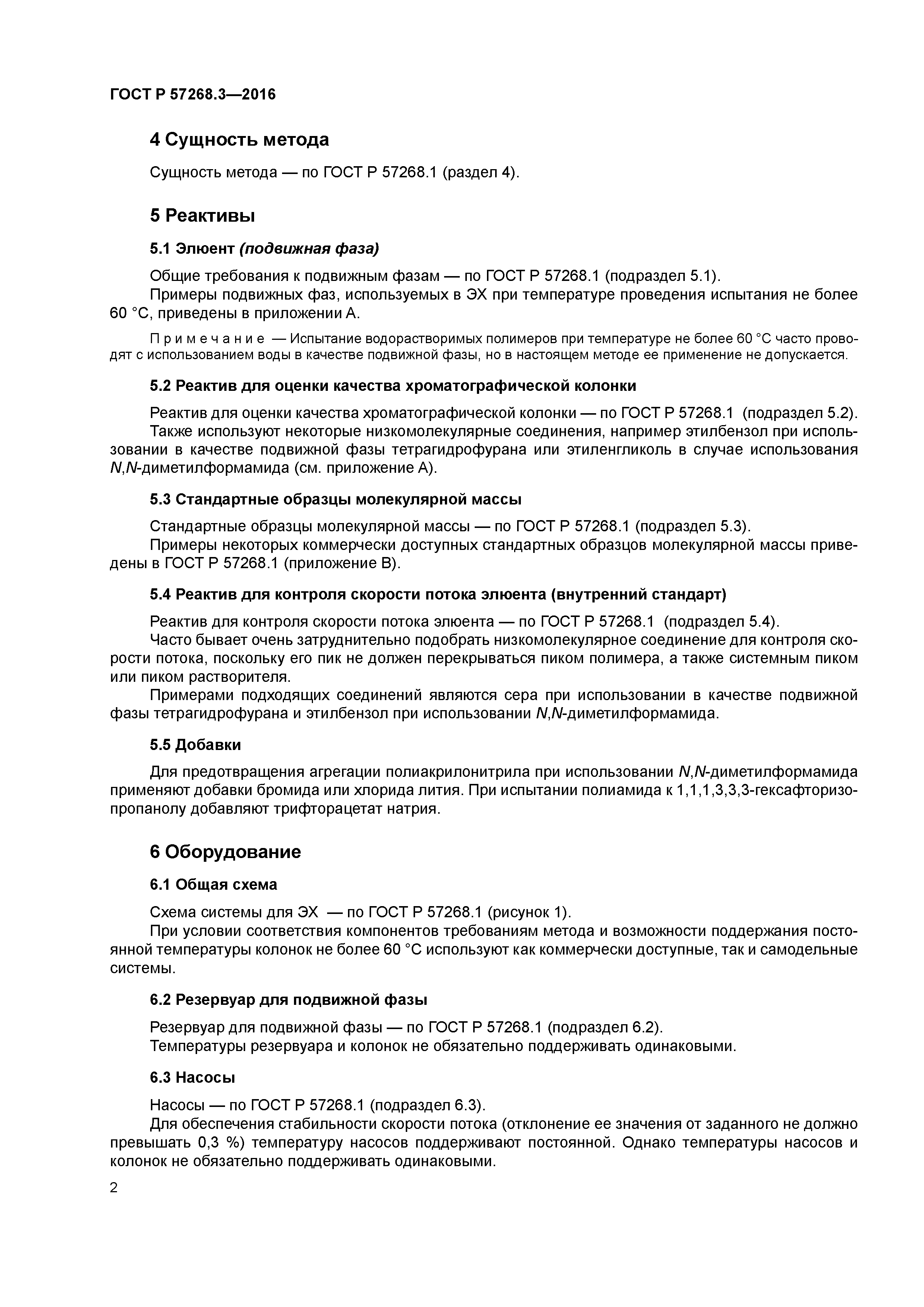 ГОСТ Р 57268.3—2016

4 Сущность метода

Сущность метода — по ГОСТ Р 57268.1 (раздел 4).

5 Реактивы

5.1 Элюент (подвижная фаза)

Общие требования к подвижным фазам — по ГОСТ Р 57268.1 (подраздел 5.1).
Примеры подвижных фаз, используемых в ЭХ при температуре проведения испытания не более 60 °С, приведены в приложении А.

Примечание — Испытание водорастворимых полимеров при температуре не более 60 °С часто проводят с использованием воды в качестве подвижной фазы, но в настоящем методе ее применение не допускается.

5.2 Реактив для оценки качества хроматографической колонки

Реактив для оценки качества хроматографической колонки — по ГОСТ Р 57268.1 (подраздел 5.2).
Также используют некоторые низкомолекулярные соединения, например этилбензол при использовании в качестве подвижной фазы тетрагидрофурана или этиленгликоль в случае использования N,N-диметилформамида (см. приложение А).

5.3 Стандартные образцы молекулярной массы

Стандартные образцы молекулярной массы — по ГОСТ Р 57268.1 (подраздел 5.3).
Примеры некоторых коммерчески доступных стандартных образцов молекулярной массы приведены в ГОСТ Р 57268.1 (приложение В).

5.4 Реактив для контроля скорости потока элюента (внутренний стандарт)

Реактив для контроля скорости потока элюента — по ГОСТ Р 57268.1 (подраздел 5.4).
Часто бывает очень затруднительно подобрать низкомолекулярное соединение для контроля скорости потока, поскольку его пик не должен перекрываться пиком полимера, а также системным пиком или пиком растворителя.
Примерами подходящих соединений являются сера при использовании в качестве подвижной фазы тетрагидрофурана и этилбензол при использовании N,N-диметилформамида.

5.5 Добавки

Для предотвращения агрегации полиакрилонитрила при использовании N,N-диметилформамида применяют добавки бромида или хлорида лития. При испытании полиамида к 1,1,1,3,3,3-гексафторизопропанолу добавляют трифторацетат натрия.

6 Оборудование

6.1 Общая схема

Схема системы для ЭХ — по ГОСТ Р 57268.1 (рисунок 1).
При условии соответствия компонентов требованиям метода и возможности поддержания постоянной температуры колонок не более 60 °С используют как коммерчески доступные, так и самодельные системы.

6.2 Резервуар для подвижной фазы

Резервуар для подвижной фазы — по ГОСТ Р 57268.1 (подраздел 6.2).
Температуры резервуара и колонок не обязательно поддерживать одинаковыми.

6.3 Насосы

Насосы — по ГОСТ Р 57268.1 (подраздел 6.3).
Для обеспечения стабильности скорости потока (отклонение ее значения от заданного не должно превышать 0,3 %) температуру насосов поддерживают постоянной. Однако температуры насосов и колонок не обязательно поддерживать одинаковыми.

2